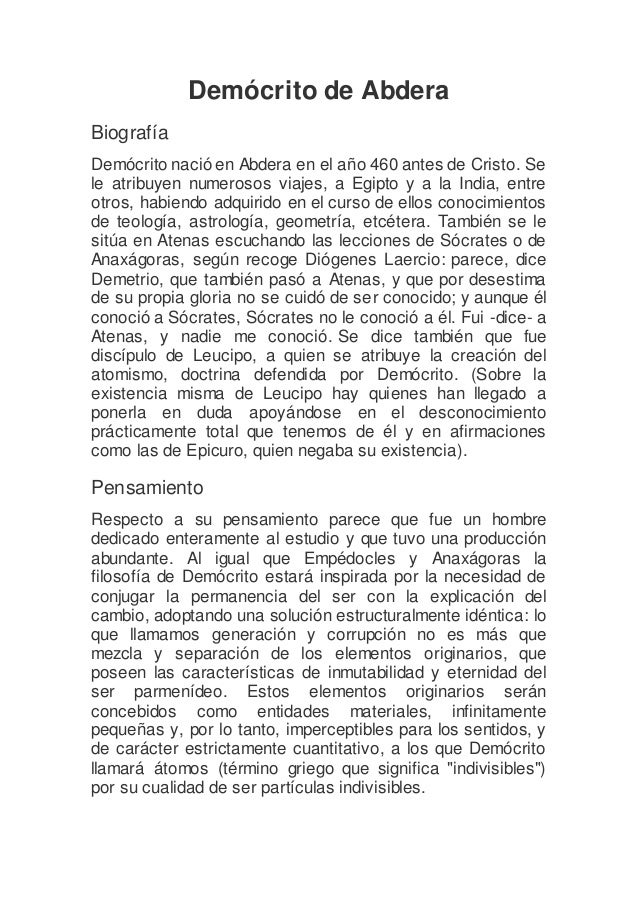 Demócrito de Abdera

Biografía

Demócrito nació en Abdera en el año 460 antes de Cristo. Se le atribuyen numerosos viajes, a Egipto y a la India, entre otros, habiendo adquirido en el curso de ellos conocimientos de teología, astrología, geometría, etcétera. También se le sitúa en Atenas escuchando las lecciones de Sócrates o de Anaxágoras, según recoge Diógenes Laercio: parece, dice Demetrio, que también pasó a Atenas, y que por desestima de su propia gloria no se cuidó de ser conocido; y aunque él conoció a Sócrates, Sócrates no le conoció a él. Fui -dice- a Atenas, y nadie me conoció. Se dice también que fue discípulo de Leucipo, a quien se atribuye la creación del atomismo, doctrina defendida por Demócrito. (Sobre la existencia misma de Leucipo hay quienes han llegado a ponerla en duda apoyándose en el desconocimiento prácticamente total que tenemos de él y en afirmaciones como las de Epicuro, quien negaba su existencia).

Pensamiento

Respecto a su pensamiento parece que fue un hombre dedicado enteramente al estudio y que tuvo una producción abundante. Al igual que Empédocles y Anaxágoras la filosofía de Demócrito estará inspirada por la necesidad de conjugar la permanencia del ser con la explicación del cambio, adoptando una solución estructuralmente idéntica: lo que llamamos generación y corrupción no es más que mezcla y separación de los elementos originarios, que poseen las características de inmutabilidad y eternidad del ser parmenídeo. Estos elementos originarios serán concebidos como entidades materiales, infinitamente pequeñas y, por lo tanto, imperceptibles para los sentidos, y de carácter estrictamente cuantitativo, a los que Demócrito llamará átomos (término griego que significa "indivisibles") por su cualidad de ser partículas indivisibles.